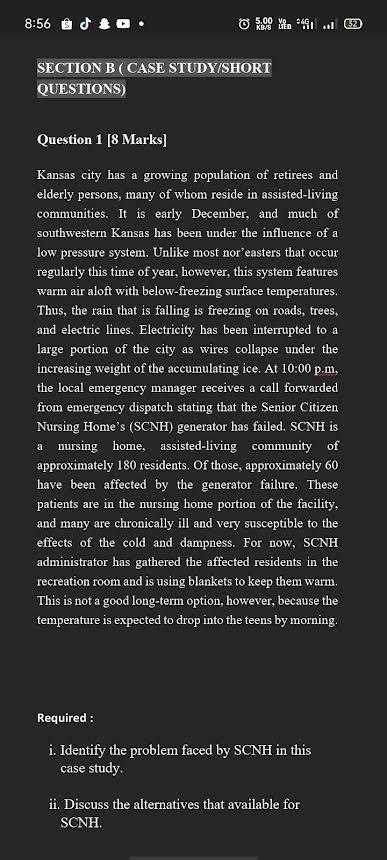 8:56

5.00 KB/S Vo LTE 4G 52

SECTION B ( CASE STUDY/SHORT QUESTIONS)

Question 1 [8 Marks]

Kansas city has a growing population of retirees and elderly persons, many of whom reside in assisted-living communities. It is early December, and much of southwestern Kansas has been under the influence of a low pressure system. Unlike most nor'easters that occur regularly this time of year, however, this system features warm air aloft with below-freezing surface temperatures. Thus, the rain that is falling is freezing on roads, trees, and electric lines. Electricity has been interrupted to a large portion of the city as wires collapse under the increasing weight of the accumulating ice. At 10:00 p.m, the local emergency manager receives a call forwarded from emergency dispatch stating that the Senior Citizen Nursing Home's (SCNH) generator has failed. SCNH is a nursing home, assisted-living community of approximately 180 residents. Of those, approximately 60 have been affected by the generator failure. These patients are in the nursing home portion of the facility, and many are chronically ill and very susceptible to the effects of the cold and dampness. For now, SCNH administrator has gathered the affected residents in the recreation room and is using blankets to keep them warm. This is not a good long-term option, however, because the temperature is expected to drop into the teens by morning.

Required :

i. Identify the problem faced by SCNH in this case study.

ii. Discuss the alternatives that available for SCNH.